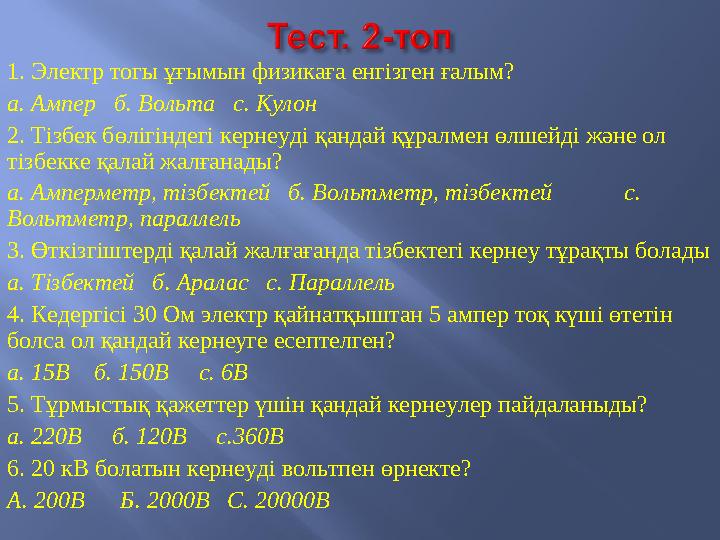 Тест. 2-топ

1. Электр тогы ұғымын физикаға енгізген ғалым?

а. Ампер б. Вольта с. Кулон

2. Тізбек бөлігіндегі кернеуді қандай құралмен өлшейді және ол тізбекке қалай жалғанады?

а. Амперметр, тізбектей б. Вольтметр, тізбектей с. Вольтметр, параллель

3. Өткізгіштерді қалай жалғағанда тізбектегі кернеу тұрақты болады

а. Тізбектей б. Аралас с. Параллель

4. Кедергісі 30 Ом электр қайнатқыштан 5 ампер тоқ күші өтетін болса ол қандай кернеуге есептелген?

а. 15В б. 150В с. 6В

5. Тұрмыстық қажеттер үшін қандай кернеулер пайдаланыды?

а. 220В б. 120В с.360В

6. 20 кВ болатын кернеуді вольтпен өрнекте?

А. 200В Б. 2000В С. 20000В